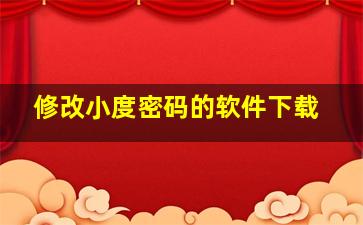 修改小度密码的软件下载